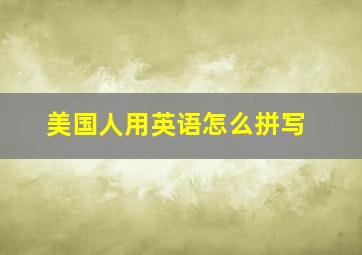 美国人用英语怎么拼写